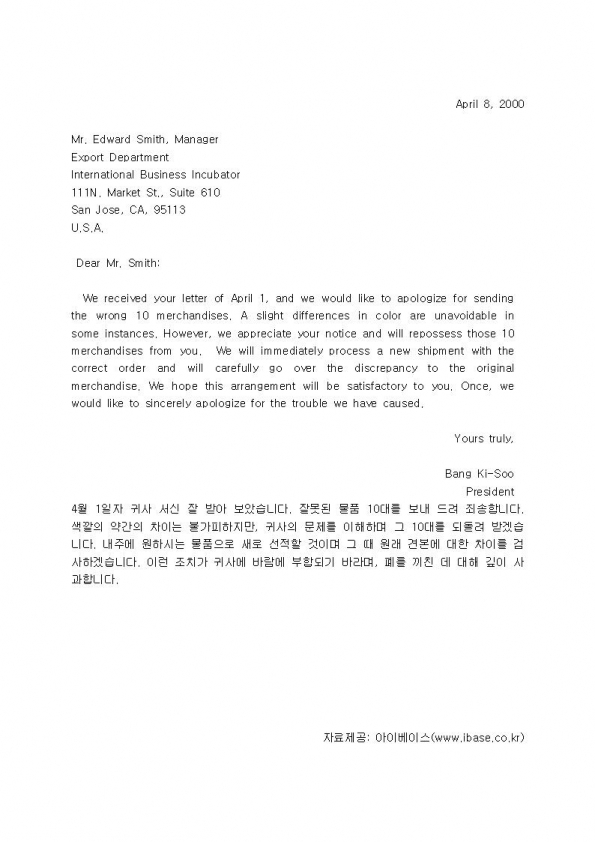 April 8, 2000

Mr. Edward Smith, Manager
Export Department
International Business Incubator
111N. Market St., Suite 610
San Jose, CA, 95113
U.S.A.

Dear Mr. Smith:

We received your letter of April 1, and we would like to apologize for sending the wrong 10 merchandises. A slight differences in color are unavoidable in some instances. However, we appreciate your notice and will repossess those 10 merchandises from you. We will immediately process a new shipment with the correct order and will carefully go over the discrepancy to the original merchandise. We hope this arrangement will be satisfactory to you. Once, we would like to sincerely apologize for the trouble we have caused.

Yours truly,

Bang Ki-Soo
President

4월 1일자 귀사 서신 잘 받아 보았습니다. 잘못된 물품 10대를 보내 드려 죄송합니다. 색깔의 약간의 차이는 불가피하지만, 귀사의 문제를 이해하며 그 10대를 되돌려 받겠습니다. 내주에 원하시는 물품으로 새로 선적할 것이며 그 때 원래 견본에 대한 차이를 검사하겠습니다. 이런 조치가 귀사에 바람에 부합되기 바라며, 폐를 끼친 데 대해 깊이 사과합니다.

자료제공: 아이베이스(www.ibase.co.kr)